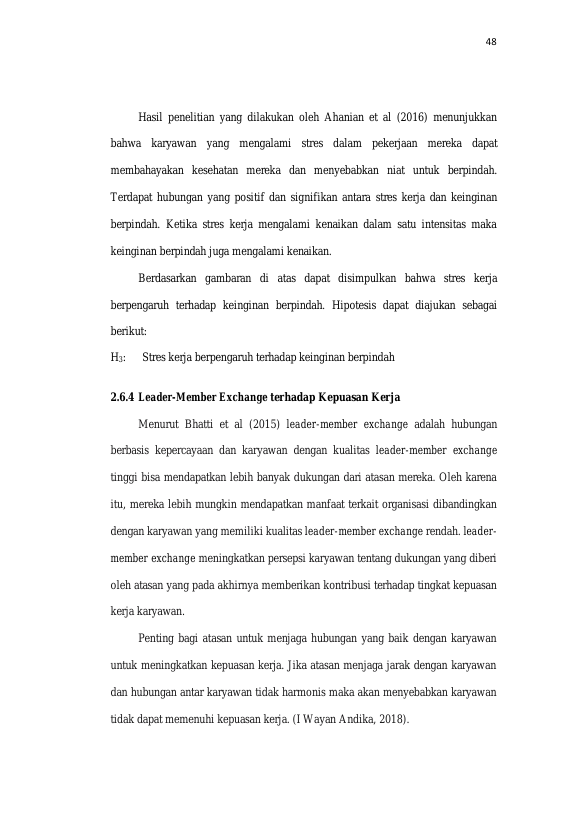 48

Hasil penelitian yang dilakukan oleh Ahanian et al (2016) menunjukkan bahwa karyawan yang mengalami stres dalam pekerjaan mereka dapat membahayakan kesehatan mereka dan menyebabkan niat untuk berpindah. Terdapat hubungan yang positif dan signifikan antara stres kerja dan keinginan berpindah. Ketika stres kerja mengalami kenaikan dalam satu intensitas maka keinginan berpindah juga mengalami kenaikan.

Berdasarkan gambaran di atas dapat disimpulkan bahwa stres kerja berpengaruh terhadap keinginan berpindah. Hipotesis dapat diajukan sebagai berikut:

$H_3$: Stres kerja berpengaruh terhadap keinginan berpindah

2.6.4 Leader-Member Exchange terhadap Kepuasan Kerja

Menurut Bhatti et al (2015) leader-member exchange adalah hubungan berbasis kepercayaan dan karyawan dengan kualitas leader-member exchange tinggi bisa mendapatkan lebih banyak dukungan dari atasan mereka. Oleh karena itu, mereka lebih mungkin mendapatkan manfaat terkait organisasi dibandingkan dengan karyawan yang memiliki kualitas leader-member exchange rendah. leader-member exchange meningkatkan persepsi karyawan tentang dukungan yang diberi oleh atasan yang pada akhirnya memberikan kontribusi terhadap tingkat kepuasan kerja karyawan.

Penting bagi atasan untuk menjaga hubungan yang baik dengan karyawan untuk meningkatkan kepuasan kerja. Jika atasan menjaga jarak dengan karyawan dan hubungan antar karyawan tidak harmonis maka akan menyebabkan karyawan tidak dapat memenuhi kepuasan kerja. (I Wayan Andika, 2018).